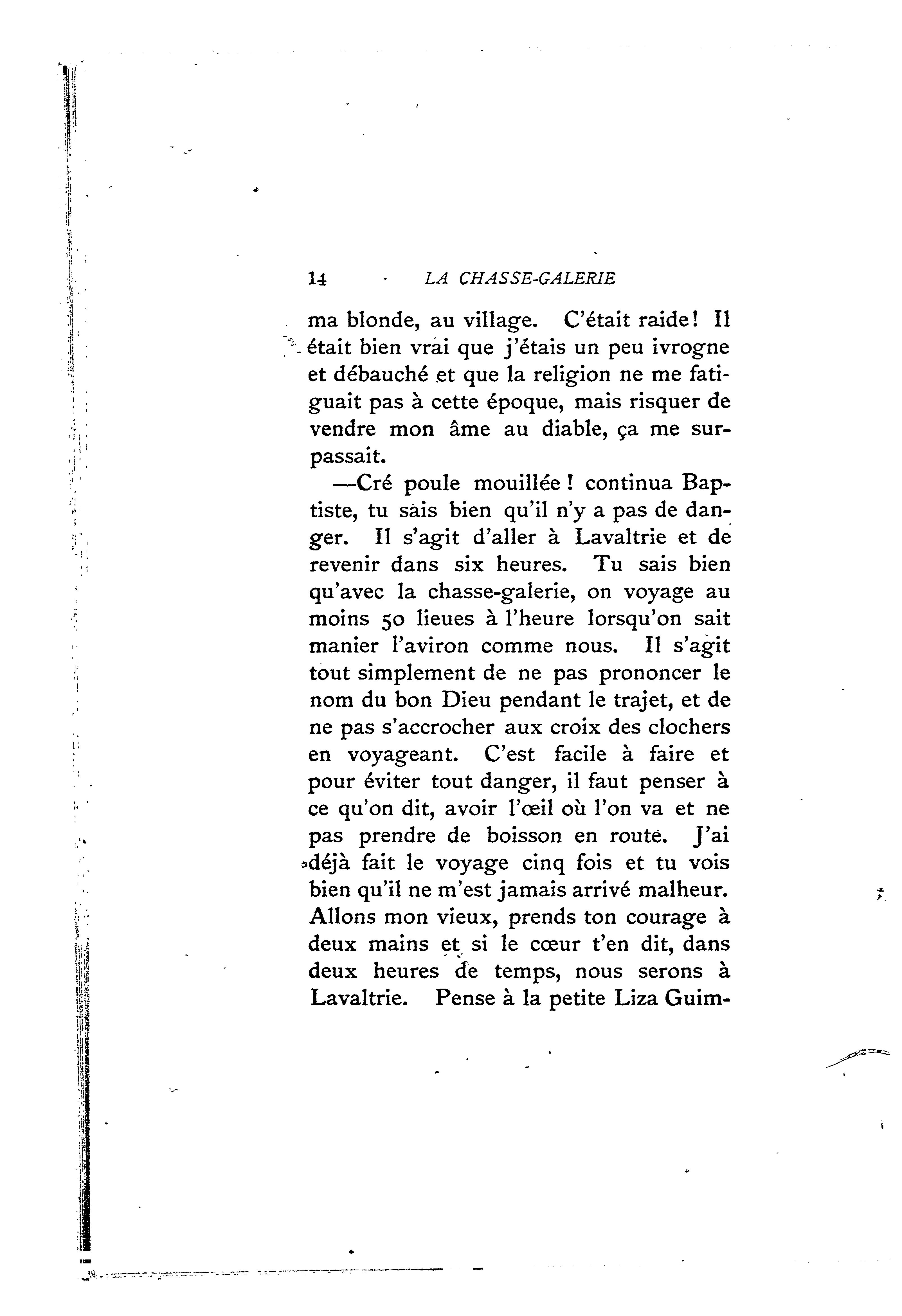 14 LA CHASSE-GALERIE

ma blonde, au village. C'était raide! Il était bien vrai que j'étais un peu ivrogne et débauché et que la religion ne me fatiguait pas à cette époque, mais risquer de vendre mon âme au diable, ça me surpassait.

—Cré poule mouillée! continua Baptiste, tu sais bien qu'il n'y a pas de danger. Il s'agit d'aller à Lavaltrie et de revenir dans six heures. Tu sais bien qu'avec la chasse-galerie, on voyage au moins 50 lieues à l'heure lorsqu'on sait manier l'aviron comme nous. Il s'agit tout simplement de ne pas prononcer le nom du bon Dieu pendant le trajet, et de ne pas s'accrocher aux croix des clochers en voyageant. C'est facile à faire et pour éviter tout danger, il faut penser à ce qu'on dit, avoir l'œil où l'on va et ne pas prendre de boisson en route. J'ai déjà fait le voyage cinq fois et tu vois bien qu'il ne m'est jamais arrivé malheur. Allons mon vieux, prends ton courage à deux mains et si le cœur t'en dit, dans deux heures de temps, nous serons à Lavaltrie. Pense à la petite Liza Guim-